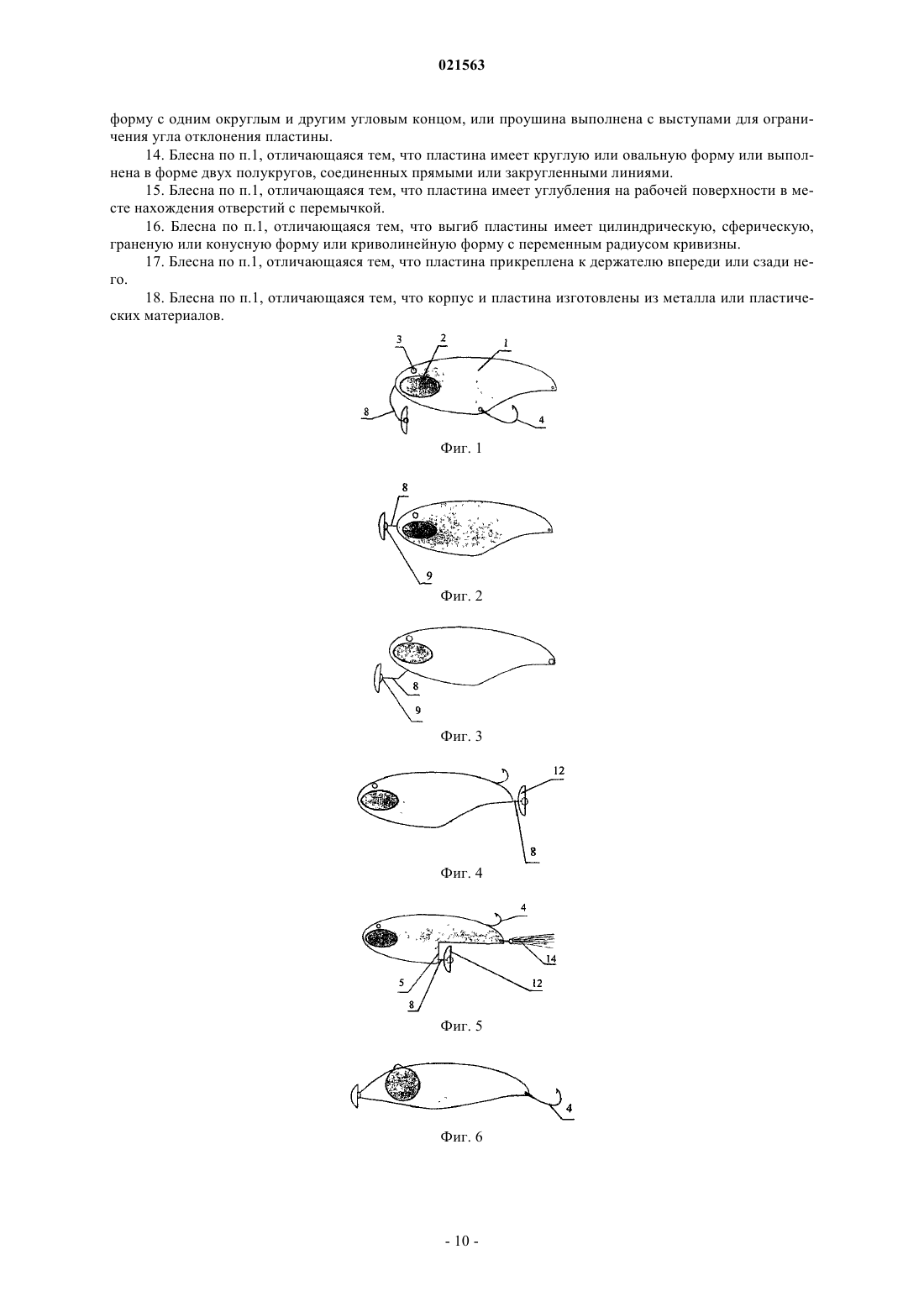 021563

форму с одним округлым и другим угловым концом, или проушина выполнена с выступами для ограничения угла отклонения пластины.

14. Блесна по п.1, отличающаяся тем, что пластина имеет круглую или овальную форму или выполнена в форме двух полукругов, соединенных прямыми или закругленными линиями.

15. Блесна по п.1, отличающаяся тем, что пластина имеет углубления на рабочей поверхности в месте нахождения отверстий с перемычкой.

16. Блесна по п.1, отличающаяся тем, что выгиб пластины имеет цилиндрическую, сферическую, граненую или конусную форму или криволинейную форму с переменным радиусом кривизны.

17. Блесна по п.1, отличающаяся тем, что пластина прикреплена к держателю впереди или сзади него.

18. Блесна по п.1, отличающаяся тем, что корпус и пластина изготовлены из металла или пластических материалов.

3 2 1 8 4

Фиг. 1

8 9

Фиг. 2

8 9

Фиг. 3

12 8

Фиг. 4

4 14 5 8 12

Фиг. 5

4

Фиг. 6

- 10 -